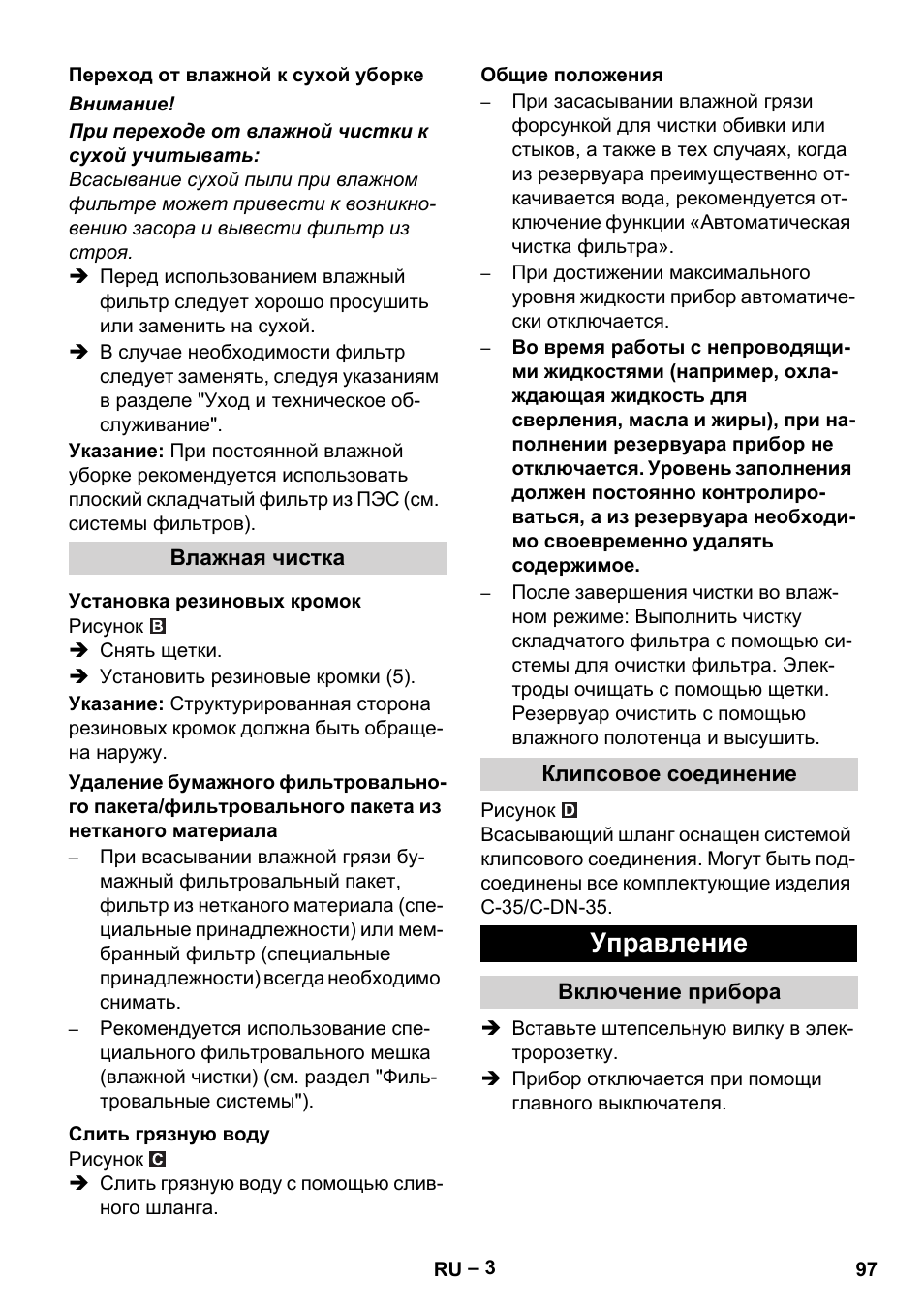 Переход от влажной к сухой уборке

Внимание!

При переходе от влажной чистки к сухой учитывать:

Всасывание сухой пыли при влажном фильтре может привести к возникновению засора и вывести фильтр из строя.

➔ Перед использованием влажный фильтр следует хорошо просушить или заменить на сухой.

➔ В случае необходимости фильтр следует заменять, следуя указаниям в разделе "Уход и техническое обслуживание".

Указание: При постоянной влажной уборке рекомендуется использовать плоский складчатый фильтр из ПЭС (см. системы фильтров).

Влажная чистка

Установка резиновых кромок

Рисунок B

➔ Снять щетки.

➔ Установить резиновые кромки (5).

Указание: Структурированная сторона резиновых кромок должна быть обращена наружу.

Удаление бумажного фильтровального пакета/фильтровального пакета из нетканого материала

– При всасывании влажной грязи бумажный фильтровальный пакет, фильтр из нетканого материала (специальные принадлежности) или мембранный фильтр (специальные принадлежности) всегда необходимо снимать.

– Рекомендуется использование специального фильтровального мешка (влажной чистки) (см. раздел "Фильтровальные системы").

Слить грязную воду

Рисунок C

➔ Слить грязную воду с помощью сливного шланга.

Общие положения

– При засасывании влажной грязи форсункой для чистки обивки или стыков, а также в тех случаях, когда из резервуара преимущественно откачивается вода, рекомендуется отключение функции «Автоматическая чистка фильтра».

– При достижении максимального уровня жидкости прибор автоматически отключается.

– Во время работы с непроводящими жидкостями (например, охлаждающая жидкость для сверления, масла и жиры), при наполнении резервуара прибор не отключается. Уровень заполнения должен постоянно контролироваться, а из резервуара необходимо своевременно удалять содержимое.

– После завершения чистки во влажном режиме: Выполнить чистку складчатого фильтра с помощью системы для очистки фильтра. Электроды очищать с помощью щетки. Резервуар очистить с помощью влажного полотенца и высушить.

Клипсовое соединение

Рисунок D

Всасывающий шланг оснащен системой клипсового соединения. Могут быть подсоединены все комплектующие изделия C-35/C-DN-35.

Управление

Включение прибора

➔ Вставьте штепсельную вилку в электророзетку.

➔ Прибор отключается при помощи главного выключателя.

RU – 3 97